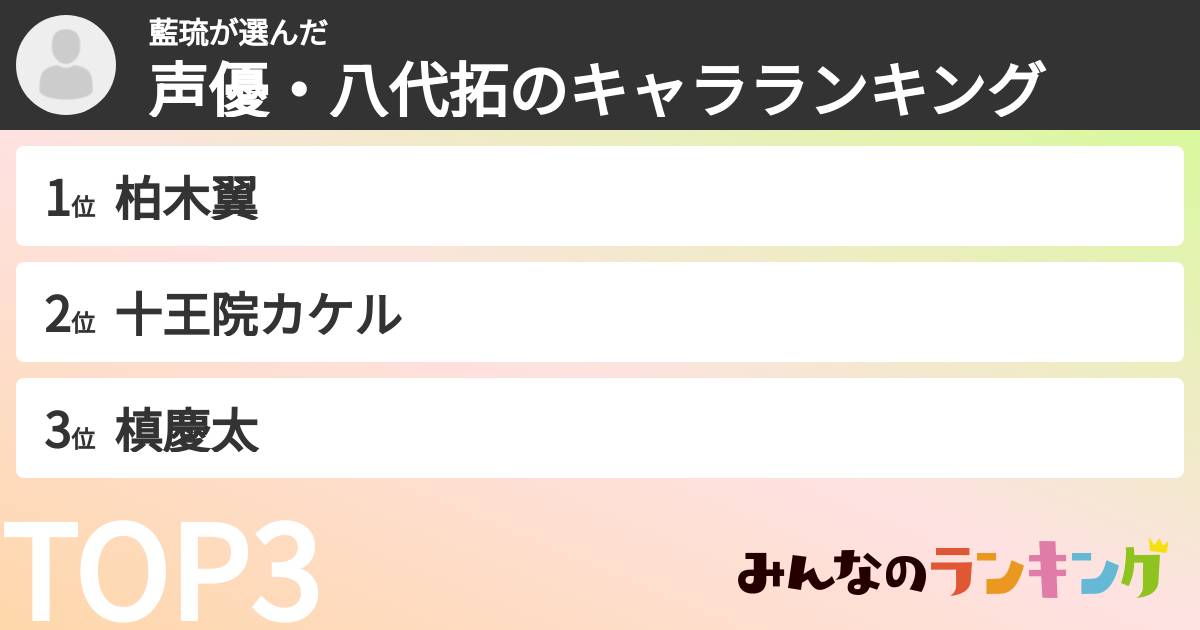 藍琉が選んだ
声優・八代拓のキャラランキング

1位 柏木翼

2位 十王院カケル

3位 槙慶太

TOP3

みんなのランキング